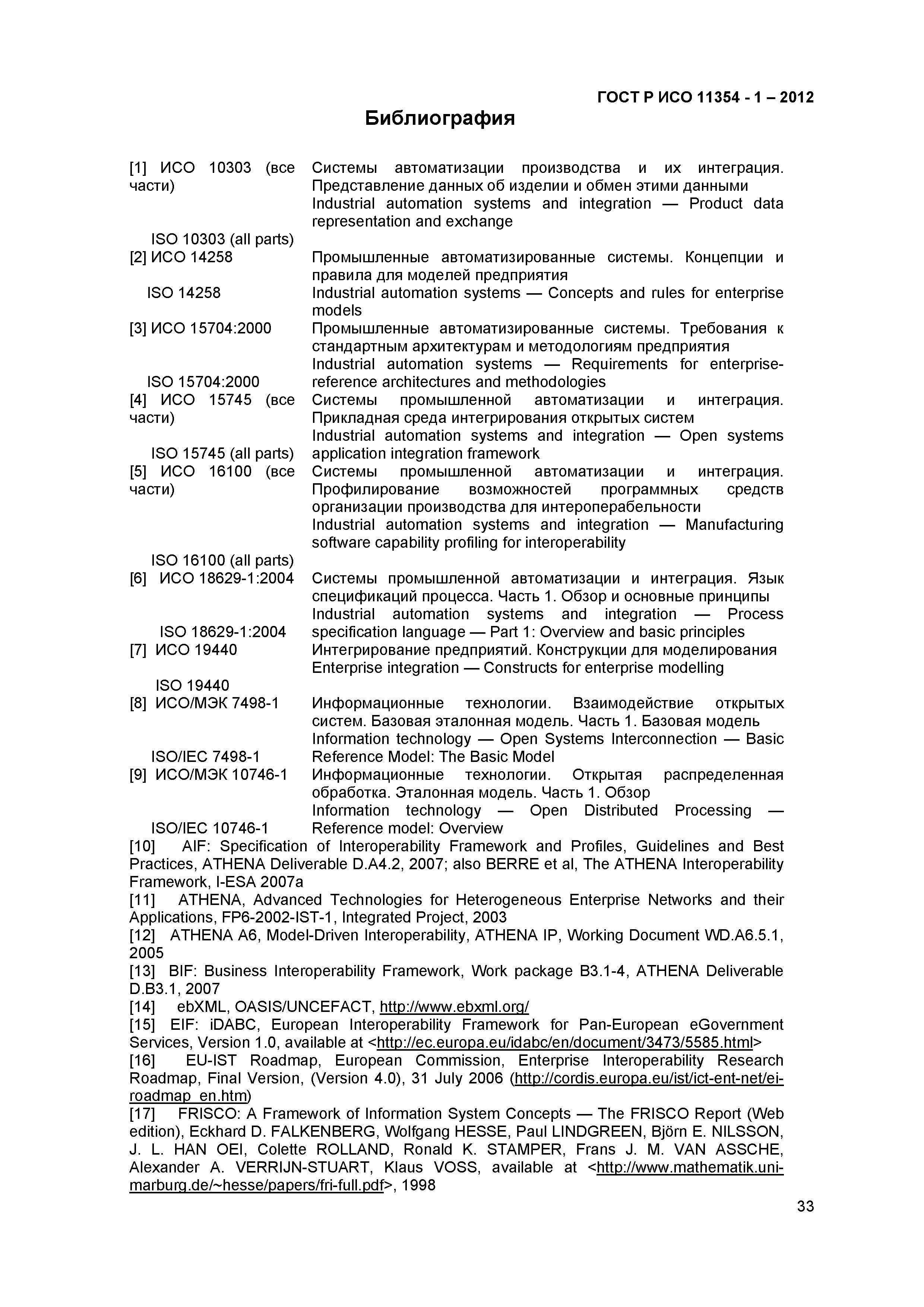 ГОСТ Р ИСО 11354 - 1 – 2012

Библиография

| | |
|---|---|
| [1] ИСО 10303 (все части) | Системы автоматизации производства и их интеграция. Представление данных об изделии и обмен этими данными |
| ISO 10303 (all parts) | Industrial automation systems and integration — Product data representation and exchange |
| [2] ИСО 14258 | Промышленные автоматизированные системы. Концепции и правила для моделей предприятия |
| ISO 14258 | Industrial automation systems — Concepts and rules for enterprise models |
| [3] ИСО 15704:2000 | Промышленные автоматизированные системы. Требования к стандартным архитектурам и методологиям предприятия |
| ISO 15704:2000 | Industrial automation systems — Requirements for enterprise-reference architectures and methodologies |
| [4] ИСО 15745 (все части) | Системы промышленной автоматизации и интеграция. Прикладная среда интегрирования открытых систем |
| ISO 15745 (all parts) | Industrial automation systems and integration — Open systems application integration framework |
| [5] ИСО 16100 (все части) | Системы промышленной автоматизации и интеграция. Профилирование возможностей программных средств организации производства для интероперабельности |
| ISO 16100 (all parts) | Industrial automation systems and integration — Manufacturing software capability profiling for interoperability |
| [6] ИСО 18629-1:2004 | Системы промышленной автоматизации и интеграция. Язык спецификаций процесса. Часть 1. Обзор и основные принципы |
| ISO 18629-1:2004 | Industrial automation systems and integration — Process specification language — Part 1: Overview and basic principles |
| [7] ИСО 19440 | Интегрирование предприятий. Конструкции для моделирования |
| ISO 19440 | Enterprise integration — Constructs for enterprise modelling |
| [8] ИСО/МЭК 7498-1 | Информационные технологии. Взаимодействие открытых систем. Базовая эталонная модель. Часть 1. Базовая модель |
| ISO/IEC 7498-1 | Information technology — Open Systems Interconnection — Basic Reference Model: The Basic Model |
| [9] ИСО/МЭК 10746-1 | Информационные технологии. Открытая распределенная обработка. Эталонная модель. Часть 1. Обзор |
| ISO/IEC 10746-1 | Information technology — Open Distributed Processing — Reference model: Overview |

[10] AIF: Specification of Interoperability Framework and Profiles, Guidelines and Best Practices, ATHENA Deliverable D.A4.2, 2007; also BERRE et al, The ATHENA Interoperability Framework, I-ESA 2007a

[11] ATHENA, Advanced Technologies for Heterogeneous Enterprise Networks and their Applications, FP6-2002-IST-1, Integrated Project, 2003

[12] ATHENA A6, Model-Driven Interoperability, ATHENA IP, Working Document WD.A6.5.1, 2005

[13] BIF: Business Interoperability Framework, Work package B3.1-4, ATHENA Deliverable D.B3.1, 2007

[14] ebXML, OASIS/UNCEFACT, http://www.ebxml.org/

[15] EIF: iDABC, European Interoperability Framework for Pan-European eGovernment Services, Version 1.0, available at <http://ec.europa.eu/idabc/en/document/3473/5585.html>

[16] EU-IST Roadmap, European Commission, Enterprise Interoperability Research Roadmap, Final Version, (Version 4.0), 31 July 2006 (http://cordis.europa.eu/ist/ict-ent-net/ei-roadmap_en.htm)

[17] FRISCO: A Framework of Information System Concepts — The FRISCO Report (Web edition), Eckhard D. FALKENBERG, Wolfgang HESSE, Paul LINDGREEN, Björn E. NILSSON, J. L. HAN OEI, Colette ROLLAND, Ronald K. STAMPER, Frans J. M. VAN ASSCHE, Alexander A. VERRIJN-STUART, Klaus VOSS, available at <http://www.mathematik.uni-marburg.de/~hesse/papers/fri-full.pdf>, 1998

33